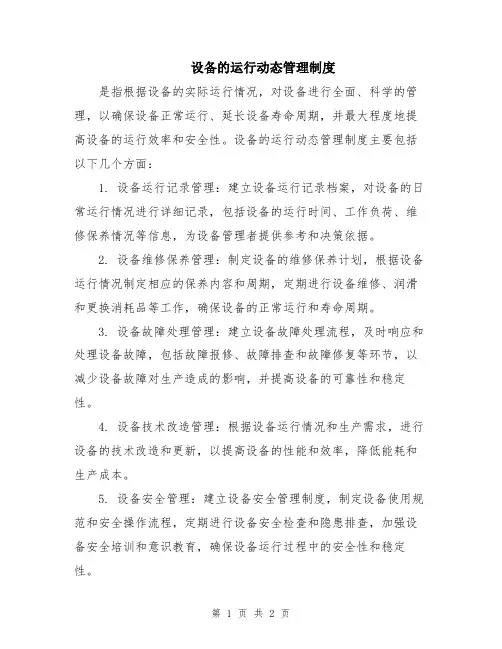 设备的运行动态管理制度

是指根据设备的实际运行情况，对设备进行全面、科学的管理，以确保设备正常运行、延长设备寿命周期，并最大程度地提高设备的运行效率和安全性。设备的运行动态管理制度主要包括以下几个方面：

1. 设备运行记录管理：建立设备运行记录档案，对设备的日常运行情况进行详细记录，包括设备的运行时间、工作负荷、维修保养情况等信息，为设备管理者提供参考和决策依据。

2. 设备维修保养管理：制定设备的维修保养计划，根据设备运行情况制定相应的保养内容和周期，定期进行设备维修、润滑和更换消耗品等工作，确保设备的正常运行和寿命周期。

3. 设备故障处理管理：建立设备故障处理流程，及时响应和处理设备故障，包括故障报修、故障排查和故障修复等环节，以减少设备故障对生产造成的影响，并提高设备的可靠性和稳定性。

4. 设备技术改造管理：根据设备运行情况和生产需求，进行设备的技术改造和更新，以提高设备的性能和效率，降低能耗和生产成本。

5. 设备安全管理：建立设备安全管理制度，制定设备使用规范和安全操作流程，定期进行设备安全检查和隐患排查，加强设备安全培训和意识教育，确保设备运行过程中的安全性和稳定性。

第 1 页 共 2 页